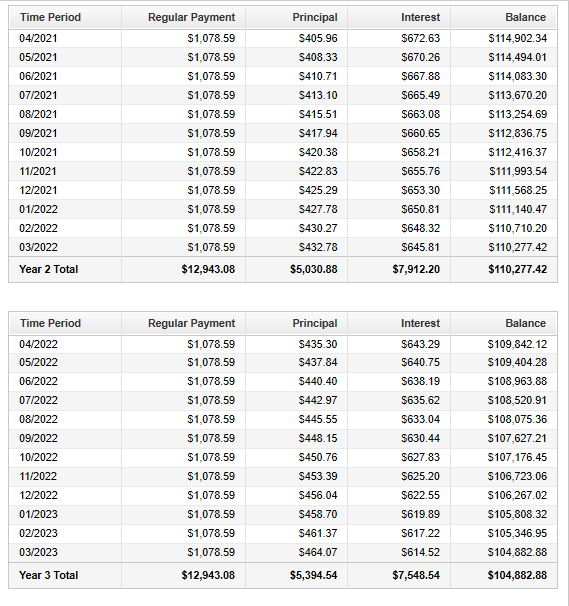 | Time Period | Regular Payment | Principal | Interest | Balance |
|---|---|---|---|---|
| 04/2021 | \$1,078.59 | \$405.96 | \$672.63 | \$114,902.34 |
| 05/2021 | \$1,078.59 | \$408.33 | \$670.26 | \$114,494.01 |
| 06/2021 | \$1,078.59 | \$410.71 | \$667.88 | \$114,083.30 |
| 07/2021 | \$1,078.59 | \$413.10 | \$665.49 | \$113,670.20 |
| 08/2021 | \$1,078.59 | \$415.51 | \$663.08 | \$113,254.69 |
| 09/2021 | \$1,078.59 | \$417.94 | \$660.65 | \$112,836.75 |
| 10/2021 | \$1,078.59 | \$420.38 | \$658.21 | \$112,416.37 |
| 11/2021 | \$1,078.59 | \$422.83 | \$655.76 | \$111,993.54 |
| 12/2021 | \$1,078.59 | \$425.29 | \$653.30 | \$111,568.25 |
| 01/2022 | \$1,078.59 | \$427.78 | \$650.81 | \$111,140.47 |
| 02/2022 | \$1,078.59 | \$430.27 | \$648.32 | \$110,710.20 |
| 03/2022 | \$1,078.59 | \$432.78 | \$645.81 | \$110,277.42 |
| Year 2 Total | \$12,943.08 | \$5,030.88 | \$7,912.20 | \$110,277.42 |

| Time Period | Regular Payment | Principal | Interest | Balance |
|---|---|---|---|---|
| 04/2022 | \$1,078.59 | \$435.30 | \$643.29 | \$109,842.12 |
| 05/2022 | \$1,078.59 | \$437.84 | \$640.75 | \$109,404.28 |
| 06/2022 | \$1,078.59 | \$440.40 | \$638.19 | \$108,963.88 |
| 07/2022 | \$1,078.59 | \$442.97 | \$635.62 | \$108,520.91 |
| 08/2022 | \$1,078.59 | \$445.55 | \$633.04 | \$108,075.36 |
| 09/2022 | \$1,078.59 | \$448.15 | \$630.44 | \$107,627.21 |
| 10/2022 | \$1,078.59 | \$450.76 | \$627.83 | \$107,176.45 |
| 11/2022 | \$1,078.59 | \$453.39 | \$625.20 | \$106,723.06 |
| 12/2022 | \$1,078.59 | \$456.04 | \$622.55 | \$106,267.02 |
| 01/2023 | \$1,078.59 | \$458.70 | \$619.89 | \$105,808.32 |
| 02/2023 | \$1,078.59 | \$461.37 | \$617.22 | \$105,346.95 |
| 03/2023 | \$1,078.59 | \$464.07 | \$614.52 | \$104,882.88 |
| Year 3 Total | \$12,943.08 | \$5,394.54 | \$7,548.54 | \$104,882.88 |